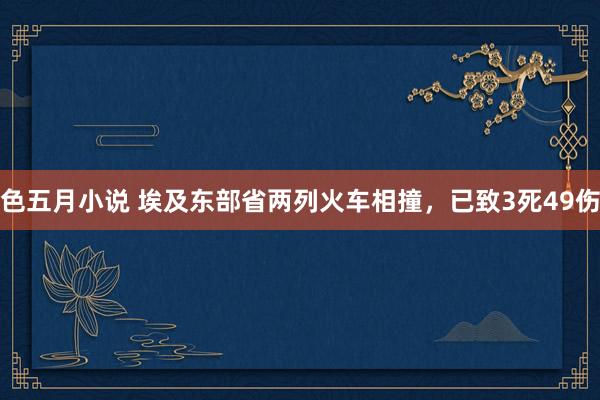 色五月小说 埃及东部省两列火车相撞，已致3死49伤